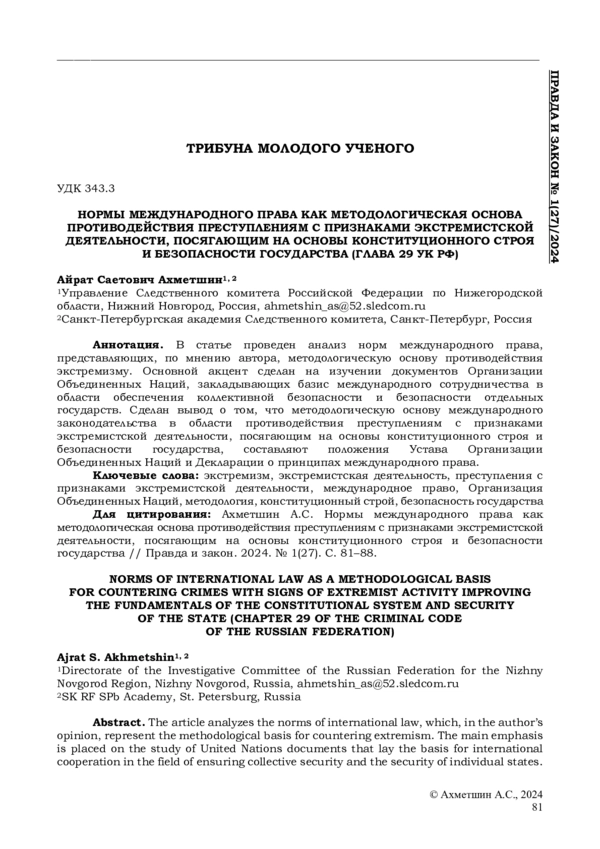 ПРАВДА И ЗАКОН № 1(27)/2024

ТРИБУНА МОЛОДОГО УЧЕНОГО

УДК 343.3

НОРМЫ МЕЖДУНАРОДНОГО ПРАВА КАК МЕТОДОЛОГИЧЕСКАЯ ОСНОВА ПРОТИВОДЕЙСТВИЯ ПРЕСТУПЛЕНИЯМ С ПРИЗНАКАМИ ЭКСТРЕМИСТСКОЙ ДЕЯТЕЛЬНОСТИ, ПОСЯГАЮЩИМ НА ОСНОВЫ КОНСТИТУЦИОННОГО СТРОЯ И БЕЗОПАСНОСТИ ГОСУДАРСТВА (ГЛАВА 29 УК РФ)

Айрат Саетович Ахметшин$^{1, 2}$
$^1$Управление Следственного комитета Российской Федерации по Нижегородской области, Нижний Новгород, Россия, ahmetshin_as@52.sledcom.ru
$^2$Санкт-Петербургская академия Следственного комитета, Санкт-Петербург, Россия

Аннотация. В статье проведен анализ норм международного права, представляющих, по мнению автора, методологическую основу противодействия экстремизму. Основной акцент сделан на изучении документов Организации Объединенных Наций, закладывающих базис международного сотрудничества в области обеспечения коллективной безопасности и безопасности отдельных государств. Сделан вывод о том, что методологическую основу международного законодательства в области противодействия преступлениям с признаками экстремистской деятельности, посягающим на основы конституционного строя и безопасности государства, составляют положения Устава Организации Объединенных Наций и Декларации о принципах международного права.

Ключевые слова: экстремизм, экстремистская деятельность, преступления с признаками экстремистской деятельности, международное право, Организация Объединенных Наций, методология, конституционный строй, безопасность государства

Для цитирования: Ахметшин А.С. Нормы международного права как методологическая основа противодействия преступлениям с признаками экстремистской деятельности, посягающим на основы конституционного строя и безопасности государства // Правда и закон. 2024. № 1(27). С. 81–88.

NORMS OF INTERNATIONAL LAW AS A METHODOLOGICAL BASIS FOR COUNTERING CRIMES WITH SIGNS OF EXTREMIST ACTIVITY IMPROVING THE FUNDAMENTALS OF THE CONSTITUTIONAL SYSTEM AND SECURITY OF THE STATE (CHAPTER 29 OF THE CRIMINAL CODE OF THE RUSSIAN FEDERATION)

Ajrat S. Akhmetshin$^{1, 2}$
$^1$Directorate of the Investigative Committee of the Russian Federation for the Nizhny Novgorod Region, Nizhny Novgorod, Russia, ahmetshin_as@52.sledcom.ru
$^2$SK RF SPb Academy, St. Petersburg, Russia

Abstract. The article analyzes the norms of international law, which, in the author's opinion, represent the methodological basis for countering extremism. The main emphasis is placed on the study of United Nations documents that lay the basis for international cooperation in the field of ensuring collective security and the security of individual states.

© Ахметшин А.С., 2024
81